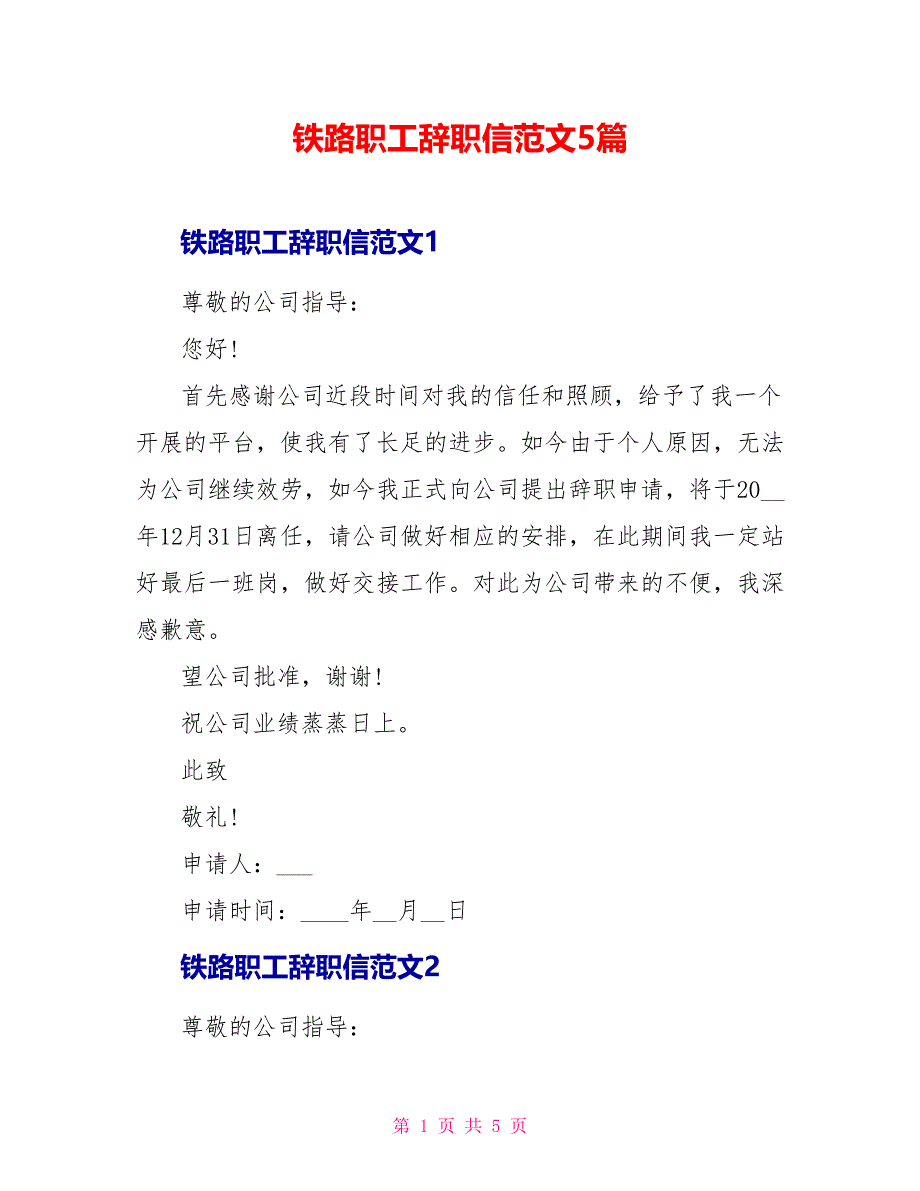 铁路职工辞职信范文5篇

铁路职工辞职信范文1

尊敬的公司指导：

您好！

首先感谢公司近段时间对我的信任和照顾，给予了我一个开展的平台，使我有了长足的进步。如今由于个人原因，无法为公司继续效劳，如今我正式向公司提出辞职申请，将于20__年12月31日离任，请公司做好相应的安排，在此期间我一定站好最后一班岗，做好交接工作。对此为公司带来的不便，我深感歉意。

望公司批准，谢谢！

祝公司业绩蒸蒸日上。

此致

敬礼！

申请人：___

申请时间：____年__月__日

铁路职工辞职信范文2

尊敬的公司指导：

第 1 页 共 5 页